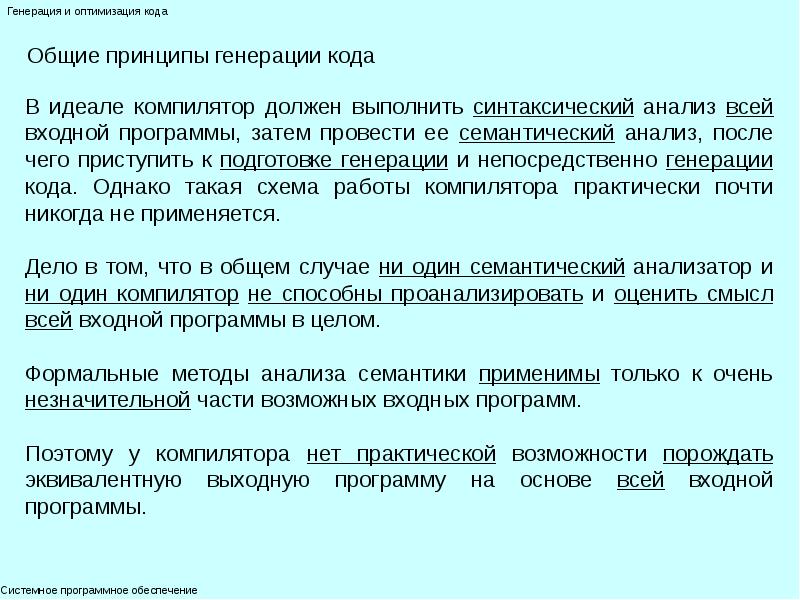 Генерация и оптимизация кода

Общие принципы генерации кода

В идеале компилятор должен выполнить синтаксический анализ всей входной программы, затем провести ее семантический анализ, после чего приступить к подготовке генерации и непосредственно генерации кода. Однако такая схема работы компилятора практически почти никогда не применяется.

Дело в том, что в общем случае ни один семантический анализатор и ни один компилятор не способны проанализировать и оценить смысл всей входной программы в целом.

Формальные методы анализа семантики применимы только к очень незначительной части возможных входных программ.

Поэтому у компилятора нет практической возможности порождать эквивалентную выходную программу на основе всей входной программы.

Системное программное обеспечение